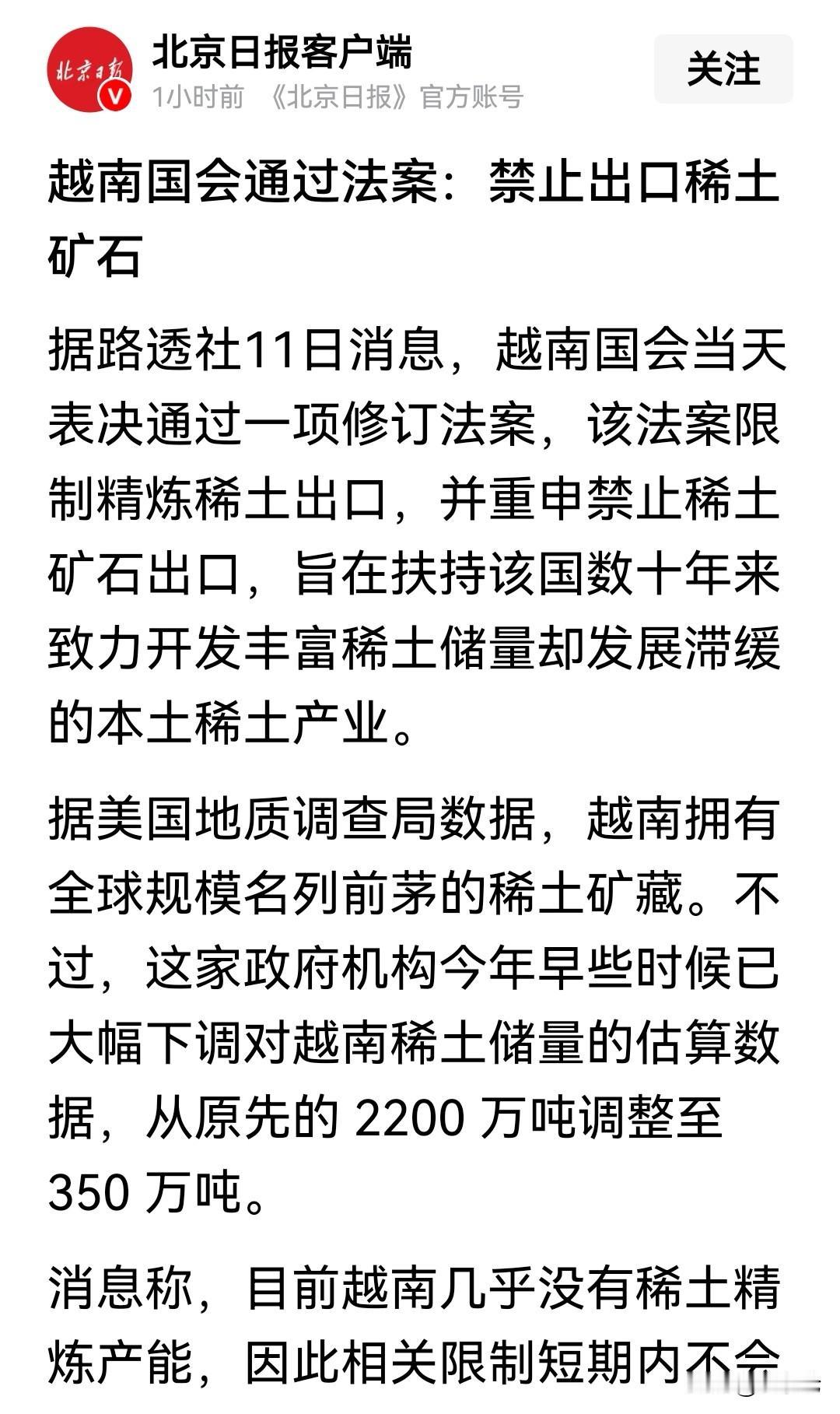 北京日报

北京日报客户端
1小时前 《北京日报》官方账号

关注

越南国会通过法案：禁止出口稀土矿石

据路透社11日消息，越南国会当天表决通过一项修订法案，该法案限制精炼稀土出口，并重申禁止稀土矿石出口，旨在扶持该国数十年来致力开发丰富稀土储量却发展滞缓的本土稀土产业。

据美国地质调查局数据，越南拥有全球规模名列前茅的稀土矿藏。不过，这家政府机构今年早些时候已大幅下调对越南稀土储量的估算数据，从原先的 2200 万吨调整至 350 万吨。

消息称，目前越南几乎没有稀土精炼产能，因此相关限制短期内不会